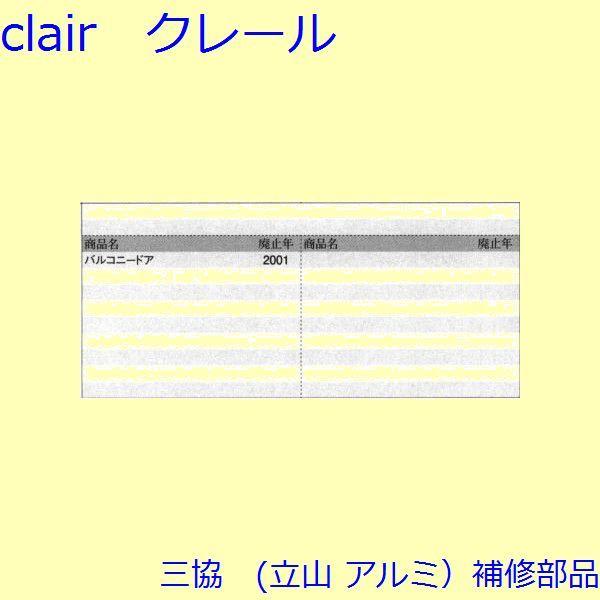 clair　クレール

| 商品名 | 廃止年 | 商品名 | 廃止年 |
|---|---|---|---|
| バルコニードア | 2001 | | |

三協　（立山 アルミ）補修部品